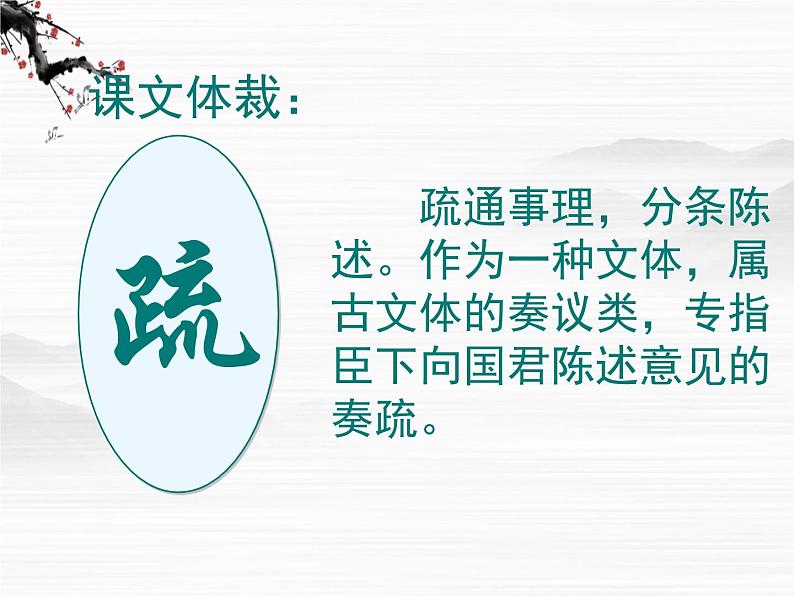 课文体裁：

疏

疏通事理，分条陈述。作为一种文体，属古文体的奏议类，专指臣下向国君陈述意见的奏疏。